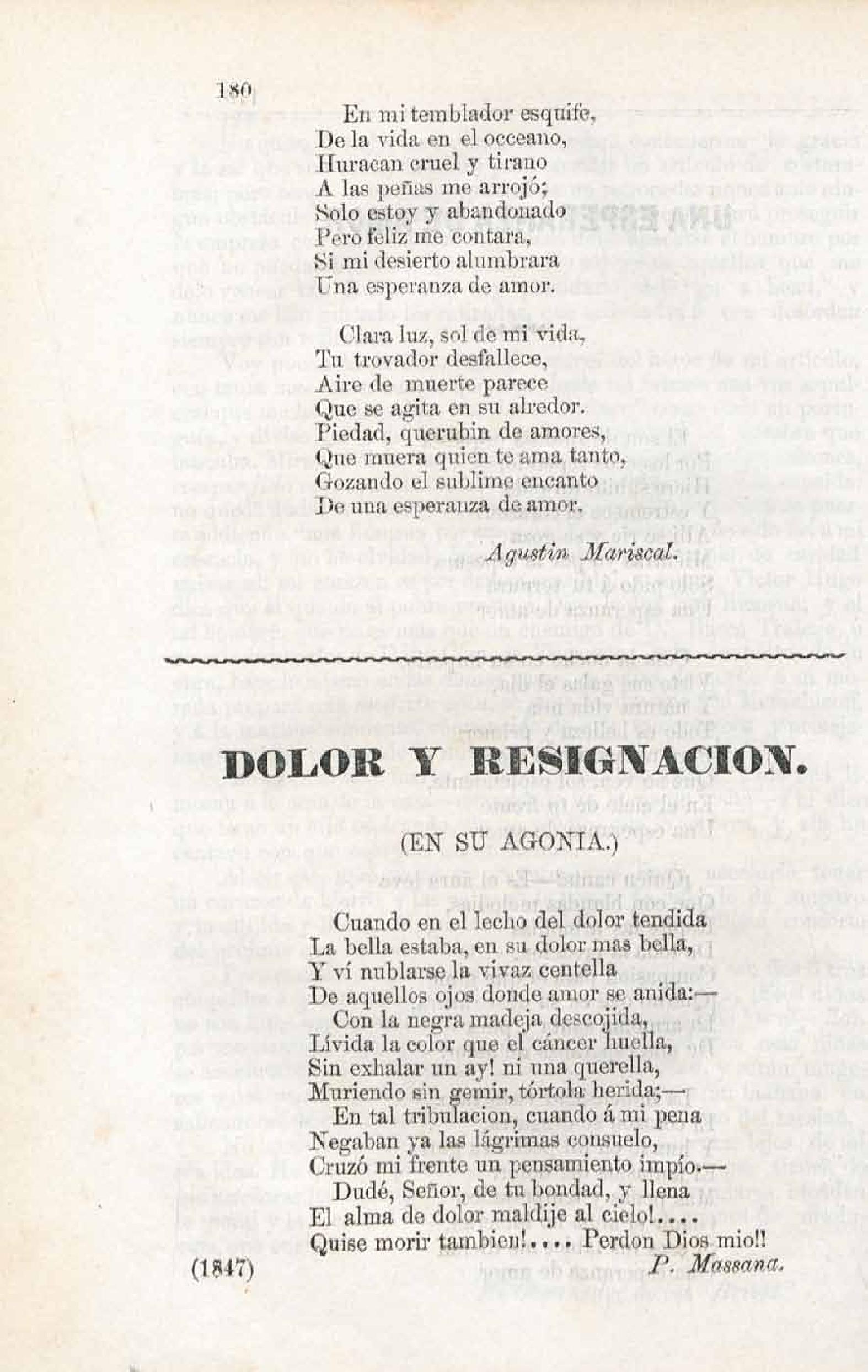 180

En mi temblador esquife,
De la vida en el occeano,
Huracan cruel y tirano
A las peñas me arrojó;
Solo estoy y abandonado
Pero feliz me contara,
Si mi desierto alumbrara
Una esperanza de amor.

Clara luz, sol de mi vida,
Tu trovador desfallece,
Aire de muerte parece
Que se agita en su alredor.
Piedad, querubin de amores,
Que muera quien te ama tanto,
Gozando el sublime encanto
De una esperanza de amor.

Agustin Mariscal.

DOLOR Y RESIGNACION.

(EN SU AGONIA.)

Cuando en el lecho del dolor tendida
La bella estaba, en su dolor mas bella,
Y ví nublarse la vivaz centella
De aquellos ojos donde amor se anida:—
Con la negra madeja descojida,
Lívida la color que el cáncer huella,
Sin exhalar un ay! ni una querella,
Muriendo sin gemir, tórtola herida;—
En tal tribulacion, cuando á mi pena
Negaban ya las lágrimas consuelo,
Cruzó mi frente un pensamiento impío.—
Dudé, Señor, de tu bondad, y llena
El alma de dolor maldije al cielo!....
Quise morir tambien!.... Perdon Dios mio!!

(1847)

P. Massana.